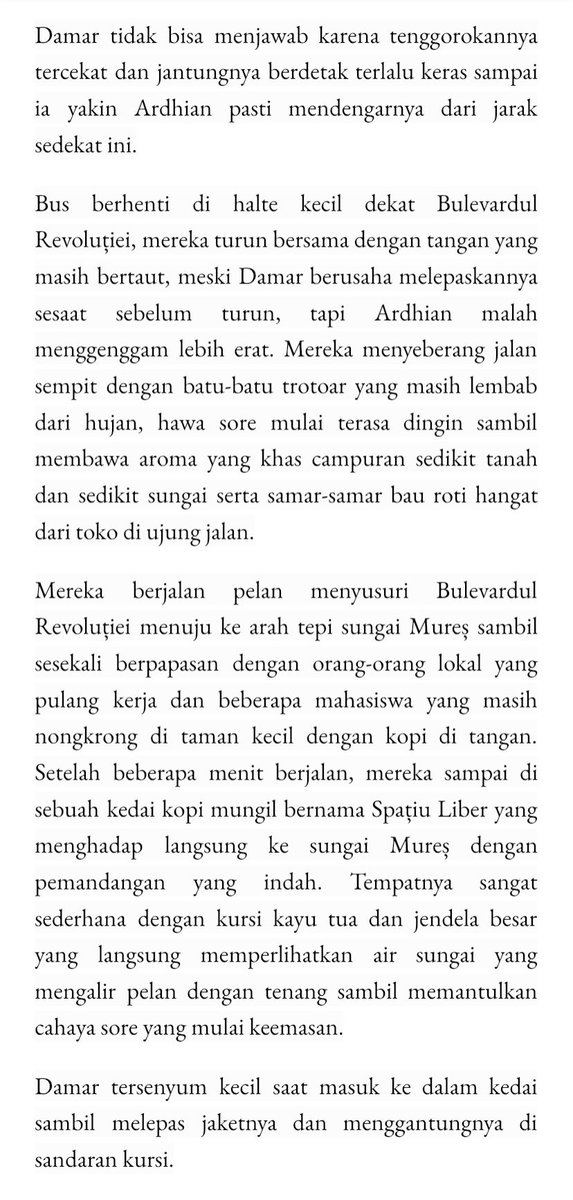 Damar tidak bisa menjawab karena tenggorokannya tercekat dan jantungnya berdetak terlalu keras sampai ia yakin Ardhian pasti mendengarnya dari jarak sedekat ini.

Bus berhenti di halte kecil dekat Bulevardul Revoluției, mereka turun bersama dengan tangan yang masih bertaut, meski Damar berusaha melepaskannya sesaat sebelum turun, tapi Ardhian malah menggenggam lebih erat. Mereka menyeberang jalan sempit dengan batu-batu trotoar yang masih lembab dari hujan, hawa sore mulai terasa dingin sambil membawa aroma yang khas campuran sedikit tanah dan sedikit sungai serta samar-samar bau roti hangat dari toko di ujung jalan.

Mereka berjalan pelan menyusuri Bulevardul Revoluției menuju ke arah tepi sungai Mureș sambil sesekali berpapasan dengan orang-orang lokal yang pulang kerja dan beberapa mahasiswa yang masih nongkrong di taman kecil dengan kopi di tangan. Setelah beberapa menit berjalan, mereka sampai di sebuah kedai kopi mungil bernama Spațiu Liber yang menghadap langsung ke sungai Mureș dengan pemandangan yang indah. Tempatnya sangat sederhana dengan kursi kayu tua dan jendela besar yang langsung memperlihatkan air sungai yang mengalir pelan dengan tenang sambil memantulkan cahaya sore yang mulai keemasan.

Damar tersenyum kecil saat masuk ke dalam kedai sambil melepas jaketnya dan menggantungnya di sandaran kursi.